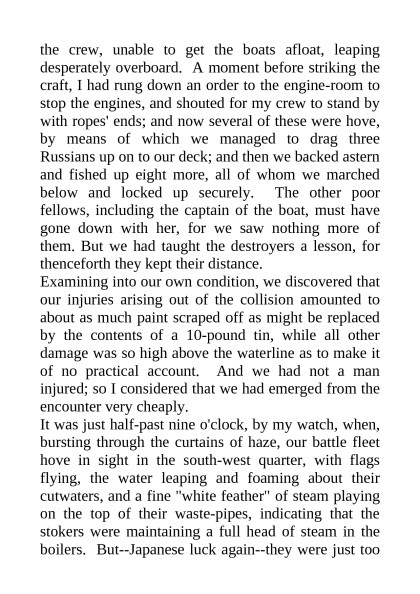 the crew, unable to get the boats afloat, leaping desperately overboard. A moment before striking the craft, I had rung down an order to the engine-room to stop the engines, and shouted for my crew to stand by with ropes' ends; and now several of these were hove, by means of which we managed to drag three Russians up on to our deck; and then we backed astern and fished up eight more, all of whom we marched below and locked up securely. The other poor fellows, including the captain of the boat, must have gone down with her, for we saw nothing more of them. But we had taught the destroyers a lesson, for thenceforth they kept their distance.
Examining into our own condition, we discovered that our injuries arising out of the collision amounted to about as much paint scraped off as might be replaced by the contents of a 10-pound tin, while all other damage was so high above the waterline as to make it of no practical account. And we had not a man injured; so I considered that we had emerged from the encounter very cheaply.
It was just half-past nine o'clock, by my watch, when, bursting through the curtains of haze, our battle fleet hove in sight in the south-west quarter, with flags flying, the water leaping and foaming about their cutwaters, and a fine "white feather" of steam playing on the top of their waste-pipes, indicating that the stokers were maintaining a full head of steam in the boilers. But--Japanese luck again--they were just too